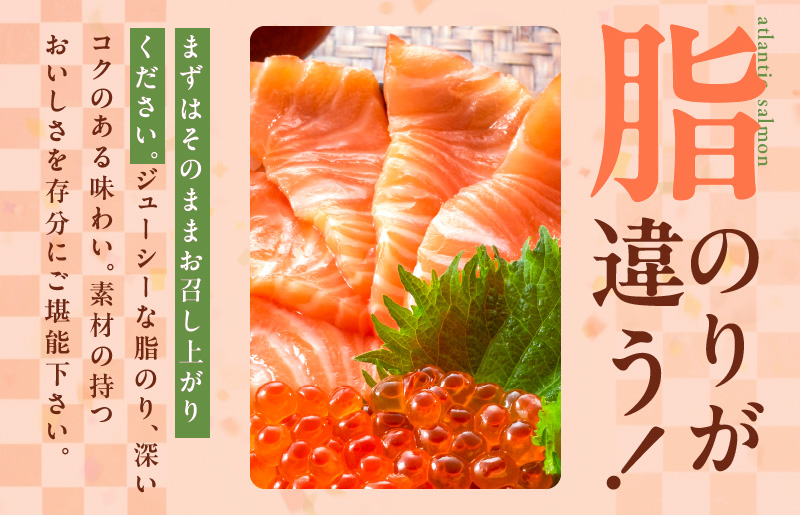 atlantic salmon

脂のりが違う！

まずはそのままお召し上がりください。ジューシーな脂のり、深いコクのある味わい。素材の持つおいしさを存分にご堪能下さい。